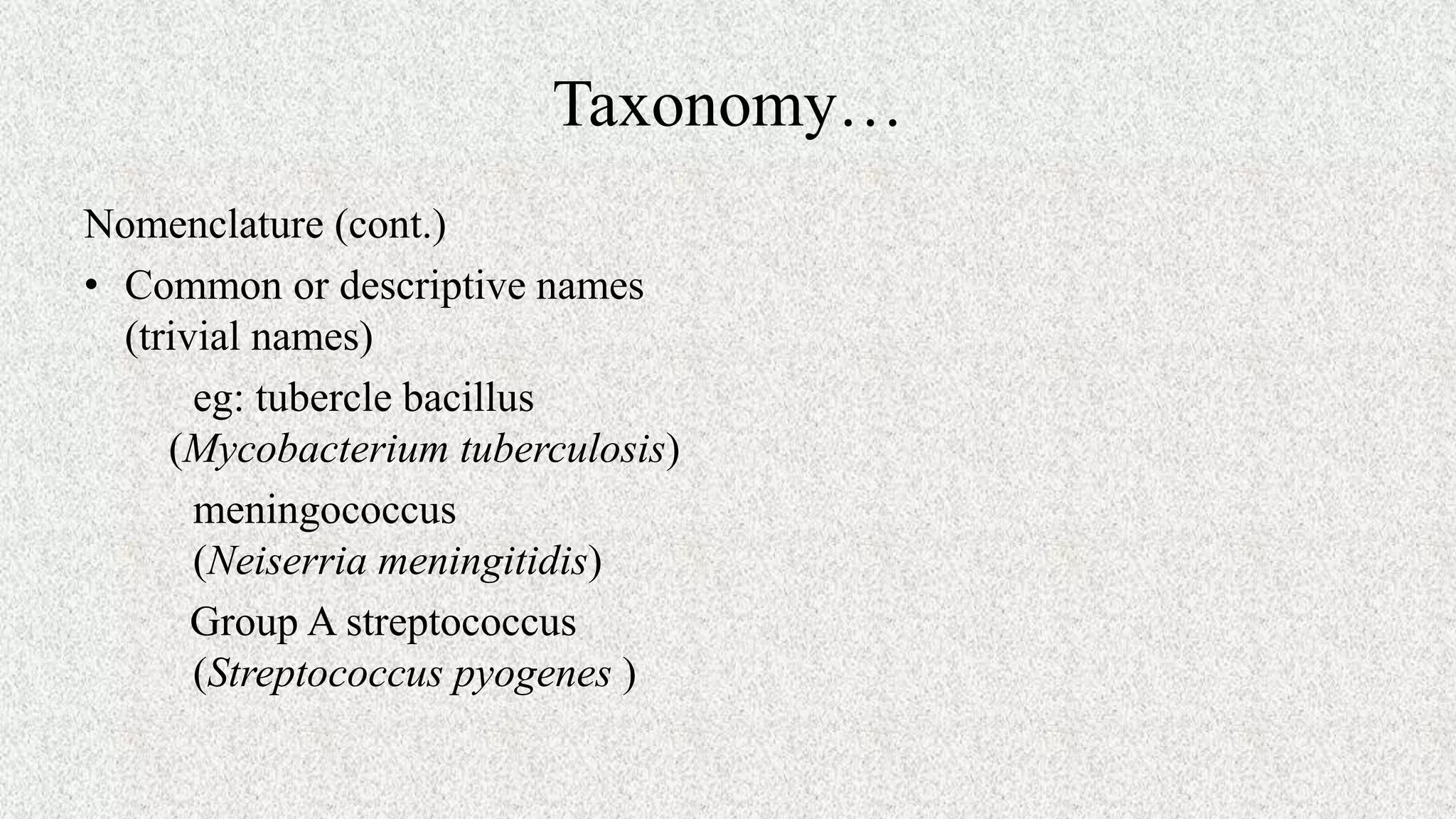 Taxonomy…

Nomenclature (cont.)

• Common or descriptive names (trivial names)

eg: tubercle bacillus (Mycobacterium tuberculosis)

meningococcus (Neiserria meningitidis)

Group A streptococcus (Streptococcus pyogenes )